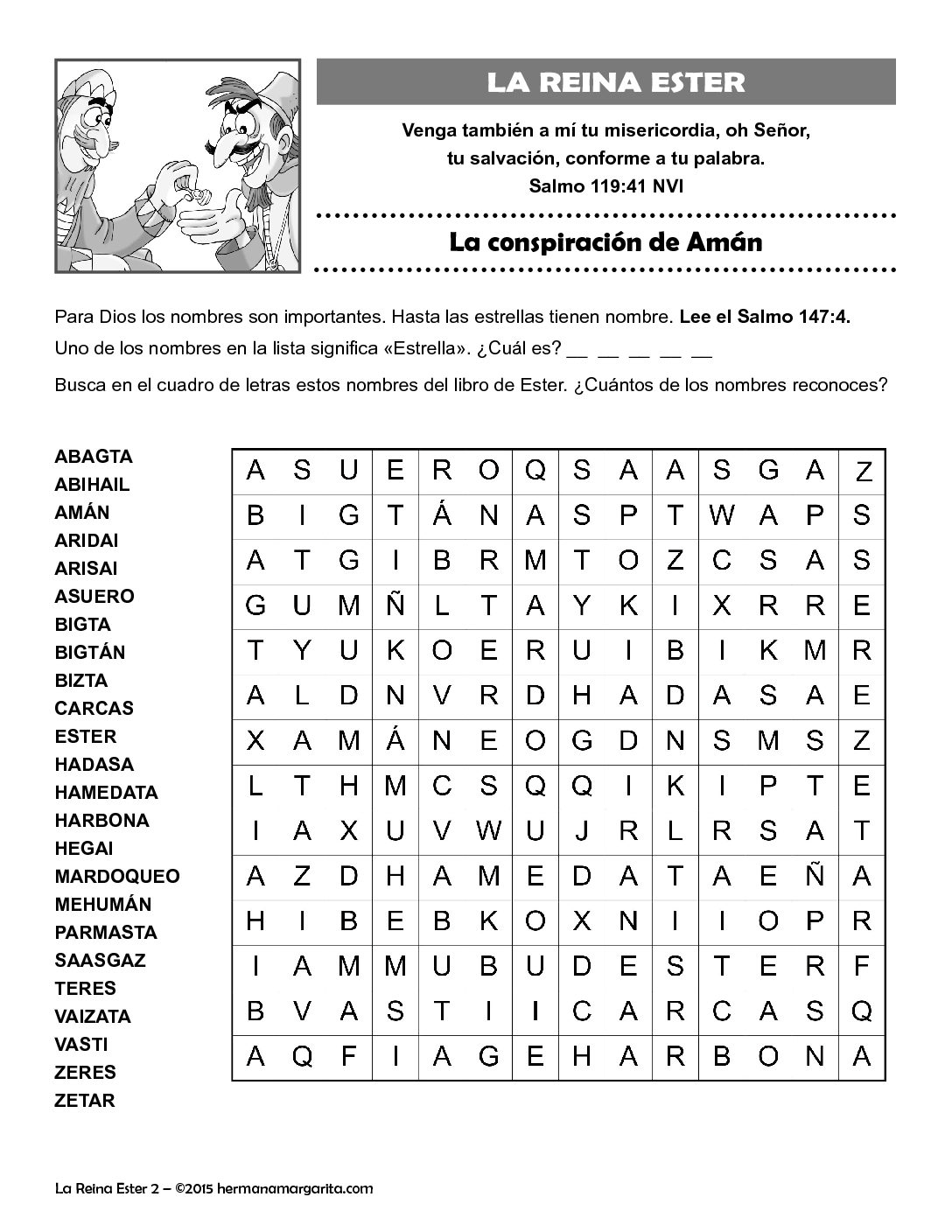 LA REINA ESTER

Venga también a mí tu misericordia, oh Señor,
tu salvación, conforme a tu palabra.
Salmo 119:41 NVI

La conspiración de Amán

Para Dios los nombres son importantes. Hasta las estrellas tienen nombre. Lee el Salmo 147:4.

Uno de los nombres en la lista significa «Estrella». ¿Cuál es? __ __ __ __ __

Busca en el cuadro de letras estos nombres del libro de Ester. ¿Cuántos de los nombres reconoces?

ABAGTA
ABIHAIL
AMÁN
ARIDAI
ARISAI
ASUERO
BIGTA
BIGTÁN
BIZTA
CARCAS
ESTER
HADASA
HAMEDATA
HARBONA
HEGAI
MARDOQUEO
MEHUMÁN
PARMASTA
SAASGAZ
TERES
VAIZATA
VASTI
ZERES
ZETAR

| A | S | U | E | R | O | Q | S | A | A | S | G | A | Z |
|---|---|---|---|---|---|---|---|---|---|---|---|---|---|
| B | I | G | T | Á | N | A | S | P | T | W | A | P | S |
| A | T | G | I | B | R | M | T | O | Z | C | S | A | S |
| G | U | M | Ñ | L | T | A | Y | K | I | X | R | R | E |
| T | Y | U | K | O | E | R | U | I | B | I | K | M | R |
| A | L | D | N | V | R | D | H | A | D | A | S | A | E |
| X | A | M | Á | N | E | O | G | D | N | S | M | S | Z |
| L | T | H | M | C | S | Q | Q | I | K | I | P | T | E |
| I | A | X | U | V | W | U | J | R | L | R | S | A | T |
| A | Z | D | H | A | M | E | D | A | T | A | E | Ñ | A |
| H | I | B | E | B | K | O | X | N | I | I | O | P | R |
| I | A | M | M | U | B | U | D | E | S | T | E | R | F |
| B | V | A | S | T | I | I | C | A | R | C | A | S | Q |
| A | Q | F | I | A | G | E | H | A | R | B | O | N | A |

La Reina Ester 2 – ©2015 hermanamargarita.com